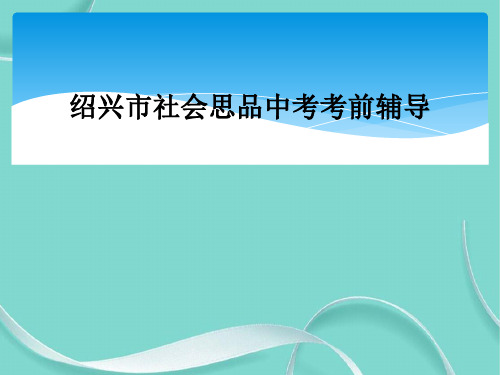 绍兴市社会思品中考考前辅导